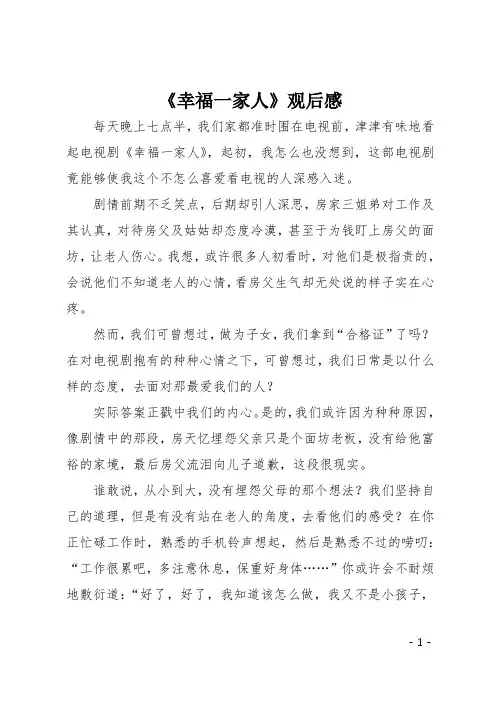 《幸福一家人》观后感

每天晚上七点半，我们家都准时围在电视前，津津有味地看起电视剧《幸福一家人》，起初，我怎么也没想到，这部电视剧竟能够使我这个不怎么喜爱看电视的人深感入迷。

剧情前期不乏笑点，后期却引人深思，房家三姐弟对工作及其认真，对待房父及姑姑却态度冷漠，甚至于为钱盯上房父的面坊，让老人伤心。我想，或许很多人初看时，对他们是极指责的，会说他们不知道老人的心情，看房父生气却无处说的样子实在心疼。

然而，我们可曾想过，做为子女，我们拿到“合格证”了吗？在对电视剧抱有的种种心情之下，可曾想过，我们日常是以什么样的态度，去面对那最爱我们的人？

实际答案正戳中我们的内心。是的，我们或许因为种种原因，像剧情中的那段，房天忆埋怨父亲只是个面坊老板，没有给他富裕的家境，最后房父流泪向儿子道歉，这段很现实。

谁敢说，从小到大，没有埋怨父母的那个想法？我们坚持自己的道理，但是有没有站在老人的角度，去看他们的感受？在你正忙碌工作时，熟悉的手机铃声想起，然后是熟悉不过的唠叨：“工作很累吧，多注意休息，保重好身体……”你或许会不耐烦地敷衍道：“好了，好了，我知道该怎么做，我又不是小孩子，

- 1 -